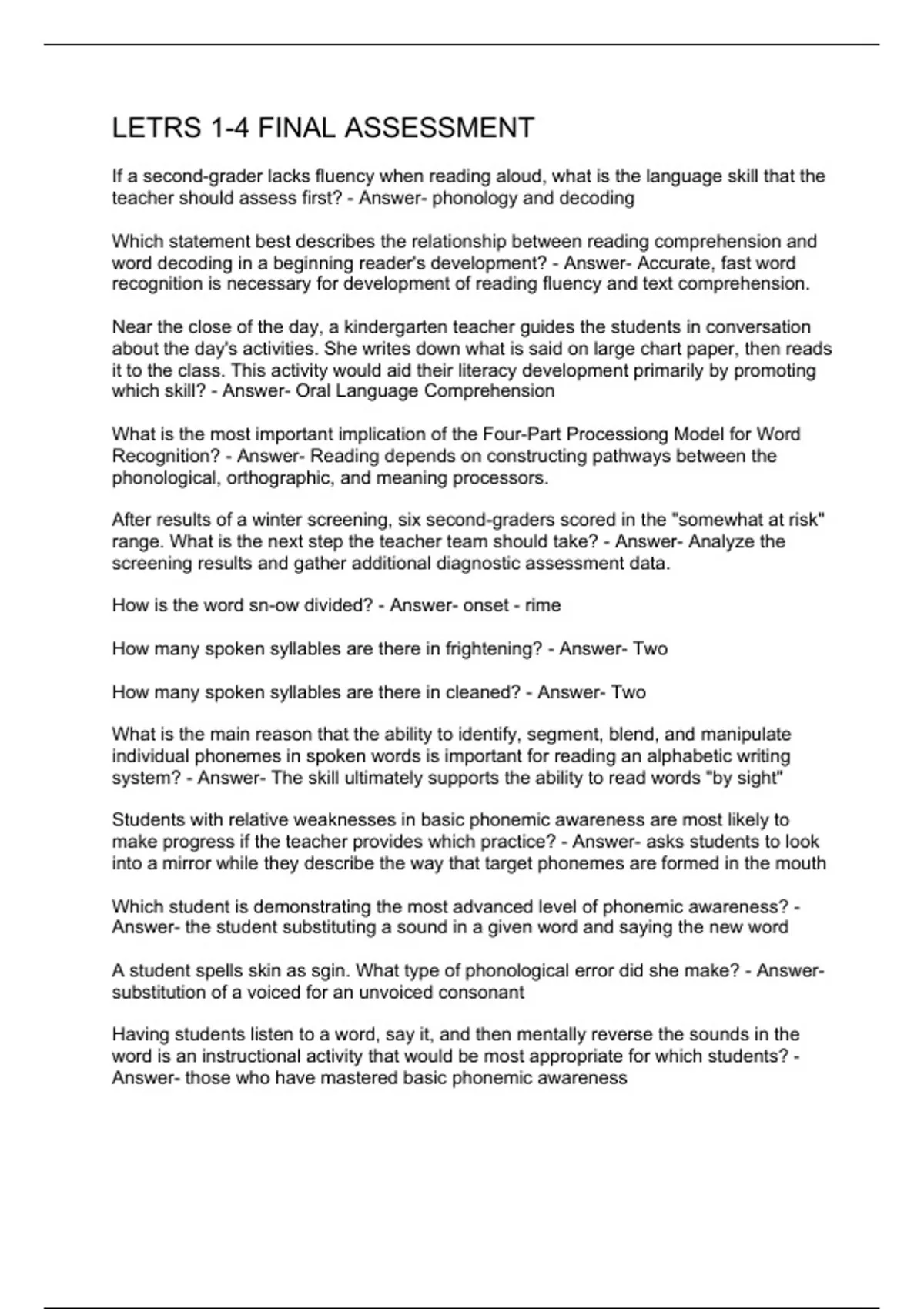 LETRS 1-4 FINAL ASSESSMENT

If a second-grader lacks fluency when reading aloud, what is the language skill that the teacher should assess first? - Answer- phonology and decoding

Which statement best describes the relationship between reading comprehension and word decoding in a beginning reader's development? - Answer- Accurate, fast word recognition is necessary for development of reading fluency and text comprehension.

Near the close of the day, a kindergarten teacher guides the students in conversation about the day's activities. She writes down what is said on large chart paper, then reads it to the class. This activity would aid their literacy development primarily by promoting which skill? - Answer- Oral Language Comprehension

What is the most important implication of the Four-Part Processiong Model for Word Recognition? - Answer- Reading depends on constructing pathways between the phonological, orthographic, and meaning processors.

After results of a winter screening, six second-graders scored in the "somewhat at risk" range. What is the next step the teacher team should take? - Answer- Analyze the screening results and gather additional diagnostic assessment data.

How is the word sn-ow divided? - Answer- onset - rime

How many spoken syllables are there in frightening? - Answer- Two

How many spoken syllables are there in cleaned? - Answer- Two

What is the main reason that the ability to identify, segment, blend, and manipulate individual phonemes in spoken words is important for reading an alphabetic writing system? - Answer- The skill ultimately supports the ability to read words "by sight"

Students with relative weaknesses in basic phonemic awareness are most likely to make progress if the teacher provides which practice? - Answer- asks students to look into a mirror while they describe the way that target phonemes are formed in the mouth

Which student is demonstrating the most advanced level of phonemic awareness? - Answer- the student substituting a sound in a given word and saying the new word

A student spells skin as sgin. What type of phonological error did she make? - Answer- substitution of a voiced for an unvoiced consonant

Having students listen to a word, say it, and then mentally reverse the sounds in the word is an instructional activity that would be most appropriate for which students? - Answer- those who have mastered basic phonemic awareness